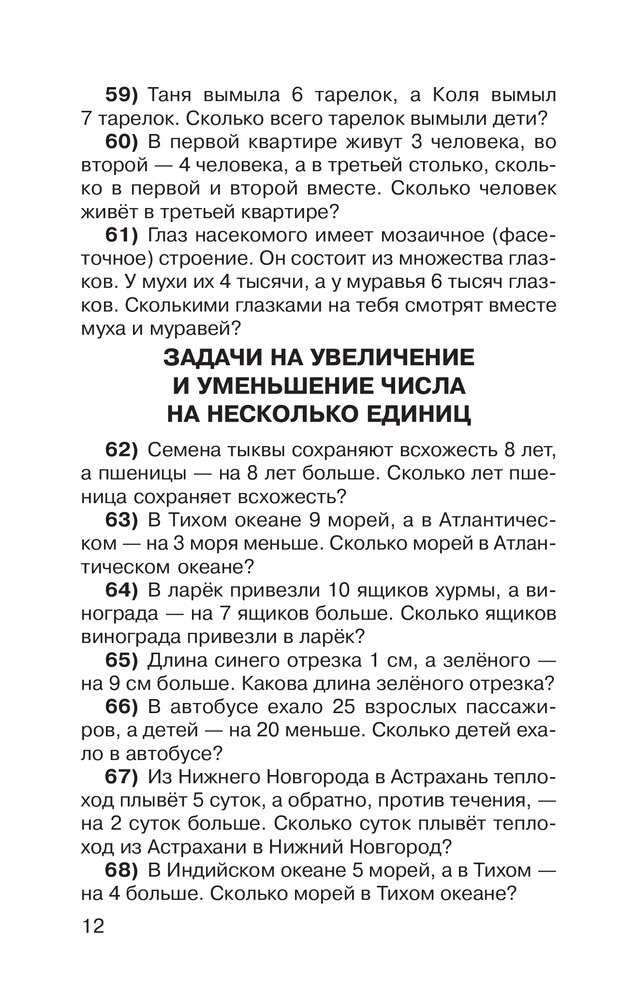 **59)** Таня вымыла 6 тарелок, а Коля вымыл 7 тарелок. Сколько всего тарелок вымыли дети?

**60)** В первой квартире живут 3 человека, во второй — 4 человека, а в третьей столько, сколько в первой и второй вместе. Сколько человек живёт в третьей квартире?

**61)** Глаз насекомого имеет мозаичное (фасеточное) строение. Он состоит из множества глазков. У мухи их 4 тысячи, а у муравья 6 тысяч глазков. Сколькими глазками на тебя смотрят вместе муха и муравей?

**ЗАДАЧИ НА УВЕЛИЧЕНИЕ И УМЕНЬШЕНИЕ ЧИСЛА НА НЕСКОЛЬКО ЕДИНИЦ**

**62)** Семена тыквы сохраняют всхожесть 8 лет, а пшеницы — на 8 лет больше. Сколько лет пшеница сохраняет всхожесть?

**63)** В Тихом океане 9 морей, а в Атлантическом — на 3 моря меньше. Сколько морей в Атлантическом океане?

**64)** В ларёк привезли 10 ящиков хурмы, а винограда — на 7 ящиков больше. Сколько ящиков винограда привезли в ларёк?

**65)** Длина синего отрезка 1 см, а зелёного — на 9 см больше. Какова длина зелёного отрезка?

**66)** В автобусе ехало 25 взрослых пассажиров, а детей — на 20 меньше. Сколько детей ехало в автобусе?

**67)** Из Нижнего Новгорода в Астрахань теплоход плывёт 5 суток, а обратно, против течения, — на 2 суток больше. Сколько суток плывёт теплоход из Астрахани в Нижний Новгород?

**68)** В Индийском океане 5 морей, а в Тихом — на 4 больше. Сколько морей в Тихом океане?

12